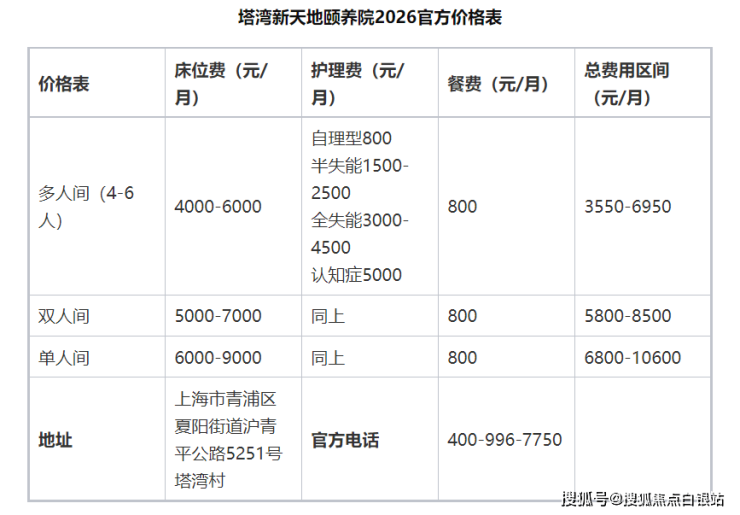 塔湾新天地颐养院2026官方价格表

| 价格表 | 床位费（元/月） | 护理费（元/月） | 餐费（元/月） | 总费用区间（元/月） |
|---|---|---|---|---|
| 多人间（4-6人） | 4000-6000 | 自理型800 半失能1500-2500 全失能3000-4500 认知症5000 | 800 | 3550-6950 |
| 双人间 | 5000-7000 | 同上 | 800 | 5800-8500 |
| 单人间 | 6000-9000 | 同上 | 800 | 6800-10600 |
| 地址 | 上海市青浦区夏阳街道沪青平公路5251号塔湾村 | 官方电话 | 400-996-7750 | |

搜狐号@搜狐焦点白银站